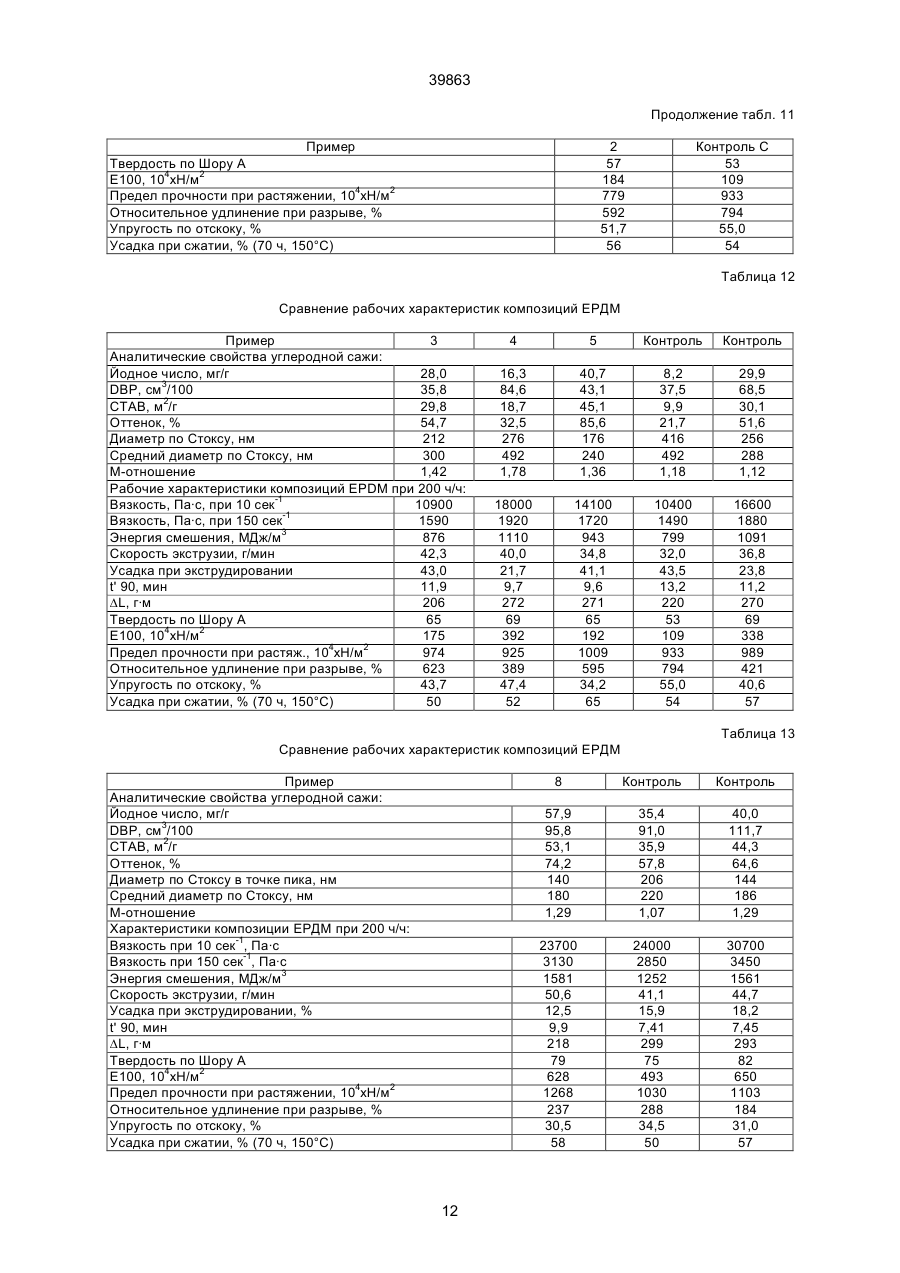 39863

Продолжение табл. 11

| Пример | 2 | Контроль С |
|---|---|---|
| Твердость по Шору А | 57 | 53 |
| Е100, $10^4$хН/м$^2$ | 184 | 109 |
| Предел прочности при растяжении, $10^4$хН/м$^2$ | 779 | 933 |
| Относительное удлинение при разрыве, % | 592 | 794 |
| Упругость по отскоку, % | 51,7 | 55,0 |
| Усадка при сжатии, % (70 ч, 150°С) | 56 | 54 |

Таблица 12

Сравнение рабочих характеристик композиций ЕРДМ

| Пример | 3 | 4 | 5 | Контроль | Контроль |
|---|---|---|---|---|---|
| Аналитические свойства углеродной сажи: | | | | | |
| Йодное число, мг/г | 28,0 | 16,3 | 40,7 | 8,2 | 29,9 |
| DBP, см$^3$/100 | 35,8 | 84,6 | 43,1 | 37,5 | 68,5 |
| СТАВ, м$^2$/г | 29,8 | 18,7 | 45,1 | 9,9 | 30,1 |
| Оттенок, % | 54,7 | 32,5 | 85,6 | 21,7 | 51,6 |
| Диаметр по Стоксу, нм | 212 | 276 | 176 | 416 | 256 |
| Средний диаметр по Стоксу, нм | 300 | 492 | 240 | 492 | 288 |
| М-отношение | 1,42 | 1,78 | 1,36 | 1,18 | 1,12 |
| Рабочие характеристики композиций EPDM при 200 ч/ч: | | | | | |
| Вязкость, Па·с, при 10 сек$^{-1}$ | 10900 | 18000 | 14100 | 10400 | 16600 |
| Вязкость, Па·с, при 150 сек$^{-1}$ | 1590 | 1920 | 1720 | 1490 | 1880 |
| Энергия смешения, МДж/м$^3$ | 876 | 1110 | 943 | 799 | 1091 |
| Скорость экструзии, г/мин | 42,3 | 40,0 | 34,8 | 32,0 | 36,8 |
| Усадка при экструдировании | 43,0 | 21,7 | 41,1 | 43,5 | 23,8 |
| t' 90, мин | 11,9 | 9,7 | 9,6 | 13,2 | 11,2 |
| $\Delta$L, г·м | 206 | 272 | 271 | 220 | 270 |
| Твердость по Шору А | 65 | 69 | 65 | 53 | 69 |
| Е100, $10^4$хН/м$^2$ | 175 | 392 | 192 | 109 | 338 |
| Предел прочности при растяж., $10^4$хН/м$^2$ | 974 | 925 | 1009 | 933 | 989 |
| Относительное удлинение при разрыве, % | 623 | 389 | 595 | 794 | 421 |
| Упругость по отскоку, % | 43,7 | 47,4 | 34,2 | 55,0 | 40,6 |
| Усадка при сжатии, % (70 ч, 150°С) | 50 | 52 | 65 | 54 | 57 |

Таблица 13

Сравнение рабочих характеристик композиций ЕРДМ

| Пример | 8 | Контроль | Контроль |
|---|---|---|---|
| Аналитические свойства углеродной сажи: | | | |
| Йодное число, мг/г | 57,9 | 35,4 | 40,0 |
| DBP, см$^3$/100 | 95,8 | 91,0 | 111,7 |
| СТАВ, м$^2$/г | 53,1 | 35,9 | 44,3 |
| Оттенок, % | 74,2 | 57,8 | 64,6 |
| Диаметр по Стоксу в точке пика, нм | 140 | 206 | 144 |
| Средний диаметр по Стоксу, нм | 180 | 220 | 186 |
| М-отношение | 1,29 | 1,07 | 1,29 |
| Характеристики композиции ЕРДМ при 200 ч/ч: | | | |
| Вязкость при 10 сек$^{-1}$, Па·с | 23700 | 24000 | 30700 |
| Вязкость при 150 сек$^{-1}$, Па·с | 3130 | 2850 | 3450 |
| Энергия смешения, МДж/м$^3$ | 1581 | 1252 | 1561 |
| Скорость экструзии, г/мин | 50,6 | 41,1 | 44,7 |
| Усадка при экструдировании, % | 12,5 | 15,9 | 18,2 |
| t' 90, мин | 9,9 | 7,41 | 7,45 |
| $\Delta$L, г·м | 218 | 299 | 293 |
| Твердость по Шору А | 79 | 75 | 82 |
| Е100, $10^4$хН/м$^2$ | 628 | 493 | 650 |
| Предел прочности при растяжении, $10^4$хН/м$^2$ | 1268 | 1030 | 1103 |
| Относительное удлинение при разрыве, % | 237 | 288 | 184 |
| Упругость по отскоку, % | 30,5 | 34,5 | 31,0 |
| Усадка при сжатии, % (70 ч, 150°С) | 58 | 50 | 57 |

12